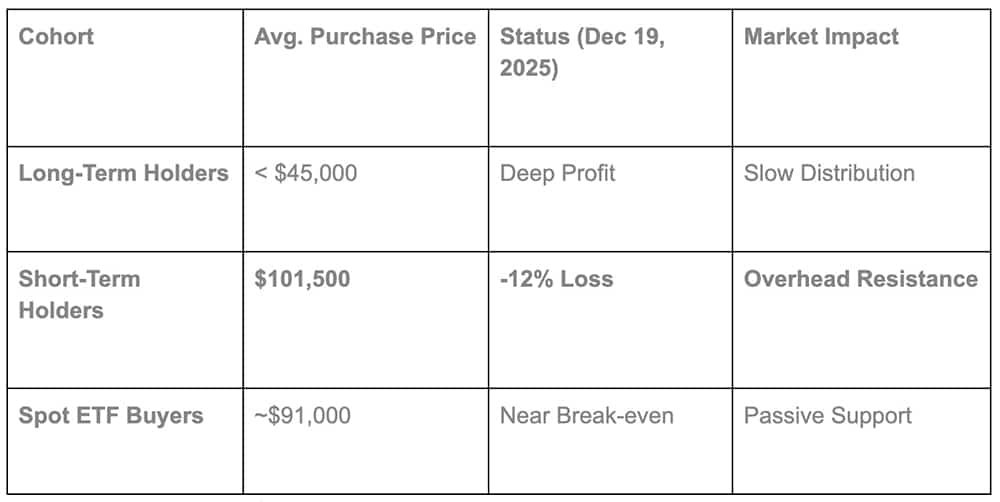 | Cohort | Avg. Purchase Price | Status (Dec 19, 2025) | Market Impact |
|---|---|---|---|
| Long-Term Holders | < \$45,000 | Deep Profit | Slow Distribution |
| Short-Term Holders | \$101,500 | -12% Loss | Overhead Resistance |
| Spot ETF Buyers | ~\$91,000 | Near Break-even | Passive Support |